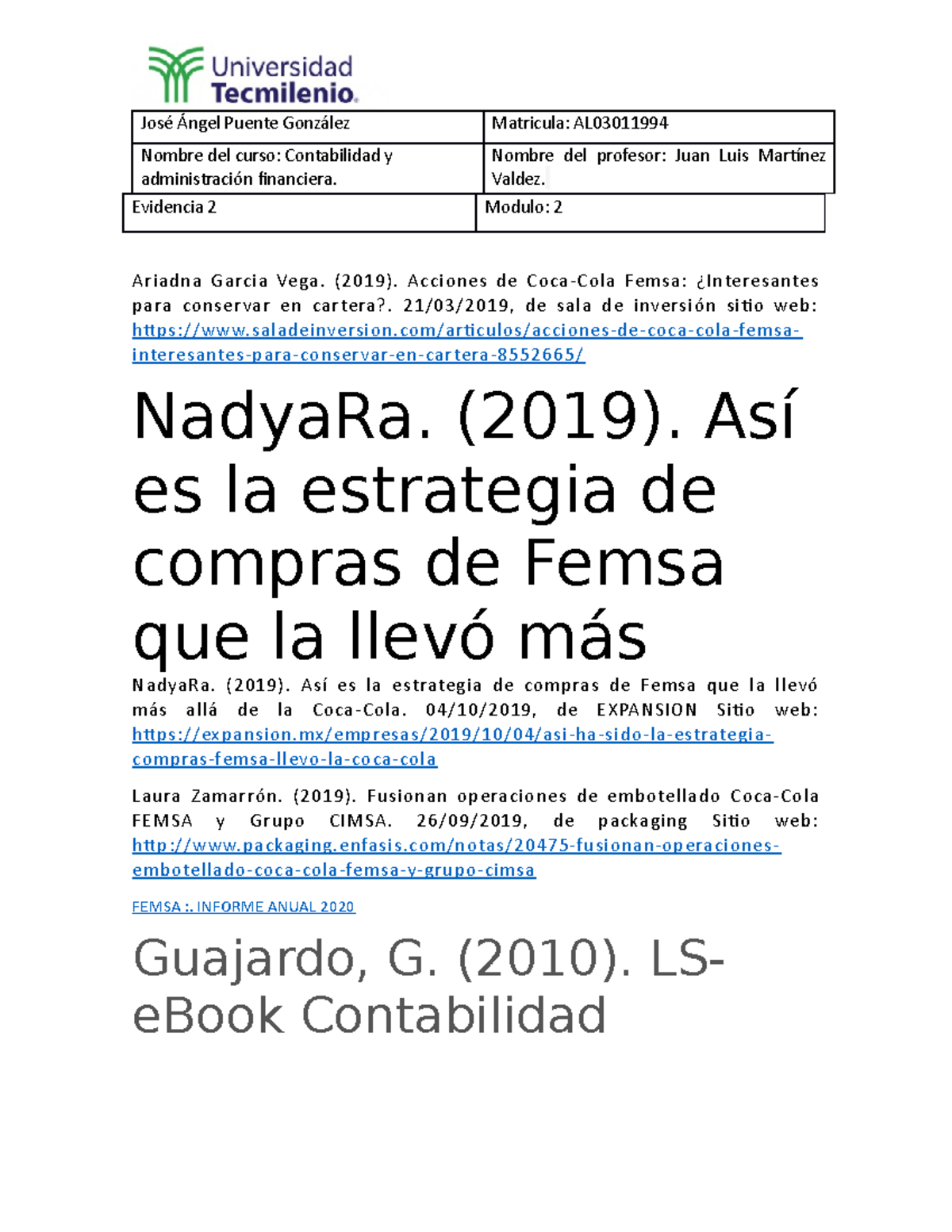 Universidad Tecmilenio.

| José Ángel Puente González | Matricula: AL03011994 |
|---|---|
| Nombre del curso: Contabilidad y administración financiera. | Nombre del profesor: Juan Luis Martínez Valdez. |
| Evidencia 2 | Modulo: 2 |

Ariadna Garcia Vega. (2019). Acciones de Coca-Cola Femsa: ¿Interesantes para conservar en cartera?. 21/03/2019, de sala de inversión sitio web: https://www.saladeinversion.com/articulos/acciones-de-coca-cola-femsa-interesantes-para-conservar-en-cartera-8552665/

NadyaRa. (2019). Así es la estrategia de compras de Femsa que la llevó más

NadyaRa. (2019). Así es la estrategia de compras de Femsa que la llevó más allá de la Coca-Cola. 04/10/2019, de EXPANSION Sitio web: https://expansion.mx/empresas/2019/10/04/asi-ha-sido-la-estrategia-compras-femsa-llevo-la-coca-cola

Laura Zamarrón. (2019). Fusionan operaciones de embotellado Coca-Cola FEMSA y Grupo CIMSA. 26/09/2019, de packaging Sitio web: http://www.packaging.enfasis.com/notas/20475-fusionan-operaciones-embotellado-coca-cola-femsa-y-grupo-cimsa

FEMSA :. INFORME ANUAL 2020

Guajardo, G. (2010). LS-eBook Contabilidad